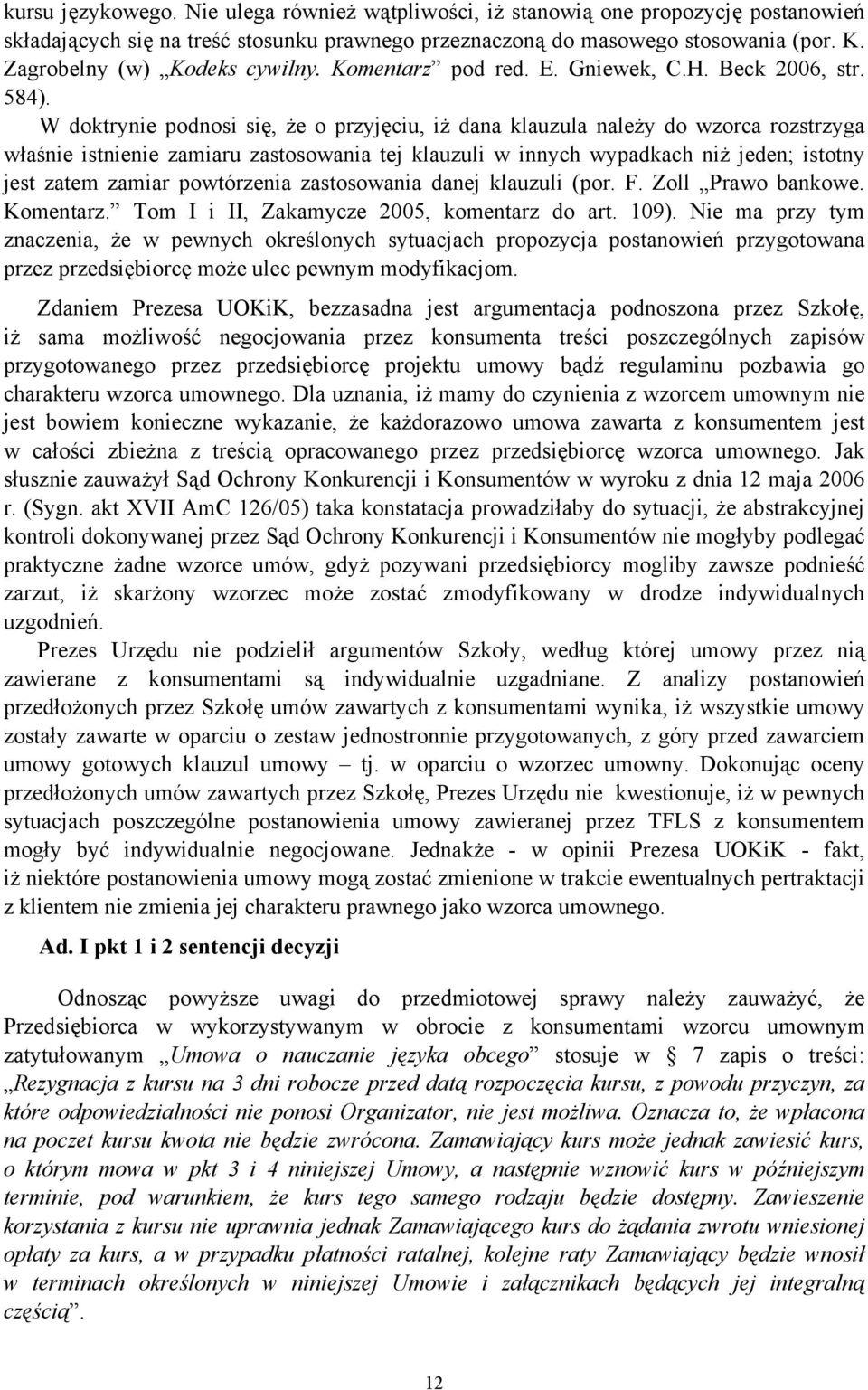 kursu językowego. Nie ulega również wątpliwości, iż stanowią one propozycję postanowień składających się na treść stosunku prawnego przeznaczoną do masowego stosowania (por. K. Zagrobelny (w) „Kodeks cywilny. Komentarz” pod red. E. Gniewek, C.H. Beck 2006, str. 584).

W doktrynie podnosi się, że o przyjęciu, iż dana klauzula należy do wzorca rozstrzyga właśnie istnienie zamiaru zastosowania tej klauzuli w innych wypadkach niż jeden; istotny jest zatem zamiar powtórzenia zastosowania danej klauzuli (por. F. Zoll „Prawo bankowe. Komentarz.” Tom I i II, Zakamycze 2005, komentarz do art. 109). Nie ma przy tym znaczenia, że w pewnych określonych sytuacjach propozycja postanowień przygotowana przez przedsiębiorcę może ulec pewnym modyfikacjom.

Zdaniem Prezesa UOKiK, bezzasadna jest argumentacja podnoszona przez Szkołę, iż sama możliwość negocjowania przez konsumenta treści poszczególnych zapisów przygotowanego przez przedsiębiorcę projektu umowy bądź regulaminu pozbawia go charakteru wzorca umownego. Dla uznania, iż mamy do czynienia z wzorcem umownym nie jest bowiem konieczne wykazanie, że każdorazowo umowa zawarta z konsumentem jest w całości zbieżna z treścią opracowanego przez przedsiębiorcę wzorca umownego. Jak słusznie zauważył Sąd Ochrony Konkurencji i Konsumentów w wyroku z dnia 12 maja 2006 r. (Sygn. akt XVII AmC 126/05) taka konstatacja prowadziłaby do sytuacji, że abstrakcyjnej kontroli dokonywanej przez Sąd Ochrony Konkurencji i Konsumentów nie mogłyby podlegać praktyczne żadne wzorce umów, gdyż pozywani przedsiębiorcy mogliby zawsze podnieść zarzut, iż skarżony wzorzec może zostać zmodyfikowany w drodze indywidualnych uzgodnień.

Prezes Urzędu nie podzielił argumentów Szkoły, według której umowy przez nią zawierane z konsumentami są indywidualnie uzgadniane. Z analizy postanowień przedłożonych przez Szkołę umów zawartych z konsumentami wynika, iż wszystkie umowy zostały zawarte w oparciu o zestaw jednostronnie przygotowanych, z góry przed zawarciem umowy gotowych klauzul umowy – tj. w oparciu o wzorzec umowny. Dokonując oceny przedłożonych umów zawartych przez Szkołę, Prezes Urzędu nie kwestionuje, iż w pewnych sytuacjach poszczególne postanowienia umowy zawieranej przez TFLS z konsumentem mogły być indywidualnie negocjowane. Jednakże - w opinii Prezesa UOKiK - fakt, iż niektóre postanowienia umowy mogą zostać zmienione w trakcie ewentualnych pertraktacji z klientem nie zmienia jej charakteru prawnego jako wzorca umownego.

Ad. I pkt 1 i 2 sentencji decyzji

Odnosząc powyższe uwagi do przedmiotowej sprawy należy zauważyć, że Przedsiębiorca w wykorzystywanym w obrocie z konsumentami wzorcu umownym zatytułowanym „Umowa o nauczanie języka obcego” stosuje w § 7 zapis o treści: „Rezygnacja z kursu na 3 dni robocze przed datą rozpoczęcia kursu, z powodu przyczyn, za które odpowiedzialności nie ponosi Organizator, nie jest możliwa. Oznacza to, że wpłacona na poczet kursu kwota nie będzie zwrócona. Zamawiający kurs może jednak zawiesić kurs, o którym mowa w pkt 3 i 4 niniejszej Umowy, a następnie wznowić kurs w późniejszym terminie, pod warunkiem, że kurs tego samego rodzaju będzie dostępny. Zawieszenie korzystania z kursu nie uprawnia jednak Zamawiającego kurs do żądania zwrotu wniesionej opłaty za kurs, a w przypadku płatności ratalnej, kolejne raty Zamawiający będzie wnosił w terminach określonych w niniejszej Umowie i załącznikach będących jej integralną częścią”.

12